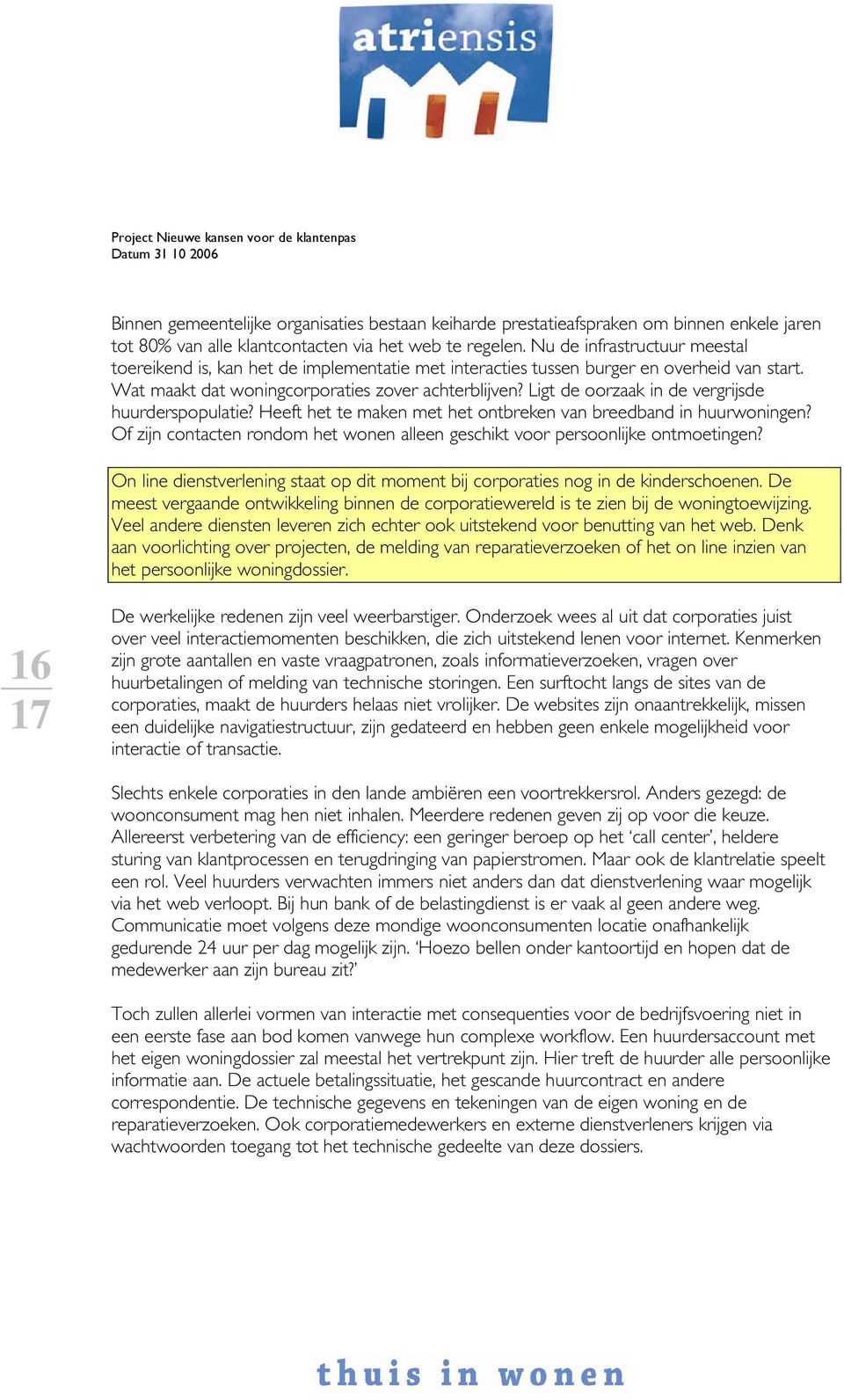 atriensis

Project Nieuwe kansen voor de klantenpas
Datum 31 10 2006

Binnen gemeentelijke organisaties bestaan keiharde prestatieafspraken om binnen enkele jaren tot 80% van alle klantcontacten via het web te regelen. Nu de infrastructuur meestal toereikend is, kan het de implementatie met interacties tussen burger en overheid van start. Wat maakt dat woningcorporaties zover achterblijven? Ligt de oorzaak in de vergrijsde huurderspopulatie? Heeft het te maken met het ontbreken van breedband in huurwoningen? Of zijn contacten rondom het wonen alleen geschikt voor persoonlijke ontmoetingen?

On line dienstverlening staat op dit moment bij corporaties nog in de kinderschoenen. De meest vergaande ontwikkeling binnen de corporatiewereld is te zien bij de woningtoewijzing. Veel andere diensten leveren zich echter ook uitstekend voor benutting van het web. Denk aan voorlichting over projecten, de melding van reparatieverzoeken of het on line inzien van het persoonlijke woningdossier.

16
17

De werkelijke redenen zijn veel weerbarstiger. Onderzoek wees al uit dat corporaties juist over veel interactiemomenten beschikken, die zich uitstekend lenen voor internet. Kenmerken zijn grote aantallen en vaste vraagpatronen, zoals informatieverzoeken, vragen over huurbetalingen of melding van technische storingen. Een surftocht langs de sites van de corporaties, maakt de huurders helaas niet vrolijker. De websites zijn onaantrekkelijk, missen een duidelijke navigatiestructuur, zijn gedateerd en hebben geen enkele mogelijkheid voor interactie of transactie.

Slechts enkele corporaties in den lande ambiëren een voortrekkersrol. Anders gezegd: de woonconsument mag hen niet inhalen. Meerdere redenen geven zij op voor die keuze. Allereerst verbetering van de efficiency: een geringer beroep op het ‘call center’, heldere sturing van klantprocessen en terugdringing van papierstromen. Maar ook de klantrelatie speelt een rol. Veel huurders verwachten immers niet anders dan dat dienstverlening waar mogelijk via het web verloopt. Bij hun bank of de belastingdienst is er vaak al geen andere weg. Communicatie moet volgens deze mondige woonconsumenten locatie onafhankelijk gedurende 24 uur per dag mogelijk zijn. ‘Hoezo bellen onder kantoortijd en hopen dat de medewerker aan zijn bureau zit?’

Toch zullen allerlei vormen van interactie met consequenties voor de bedrijfsvoering niet in een eerste fase aan bod komen vanwege hun complexe workflow. Een huurdersaccount met het eigen woningdossier zal meestal het vertrekpunt zijn. Hier treft de huurder alle persoonlijke informatie aan. De actuele betalingssituatie, het gescande huurcontract en andere correspondentie. De technische gegevens en tekeningen van de eigen woning en de reparatieverzoeken. Ook corporatiemedewerkers en externe dienstverleners krijgen via wachtwoorden toegang tot het technische gedeelte van deze dossiers.

thuis in wonen